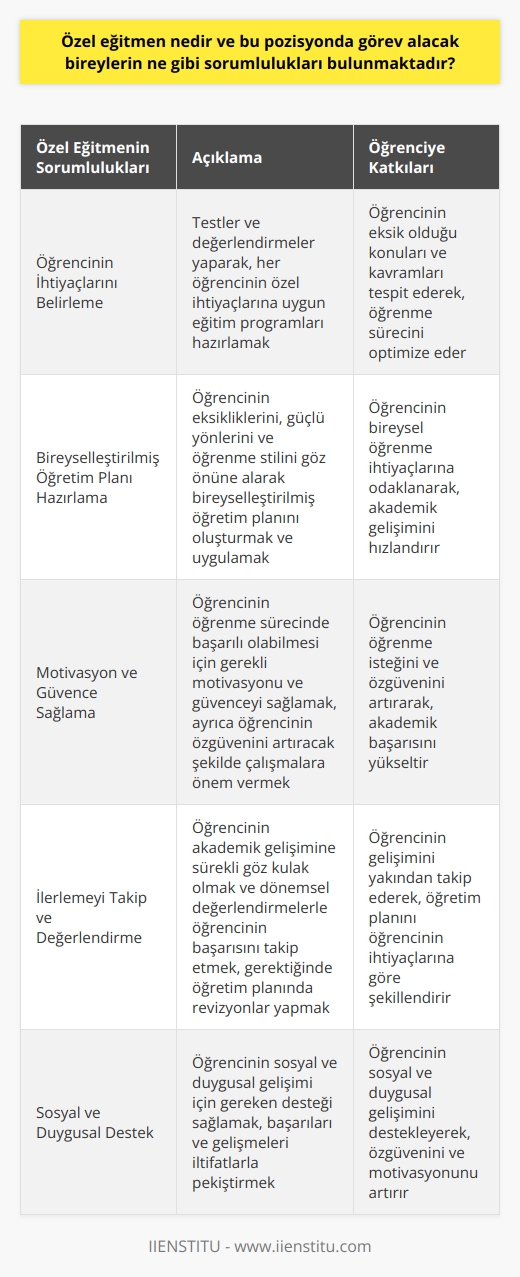 Özel eğitmen nedir ve bu pozisyonda görev alacak bireylerin ne gibi sorumlulukları bulunmaktadır?

| Özel Eğitmenin Sorumlulukları | Açıklama | Öğrenciye Katkıları |
|---|---|---|
| Öğrencinin İhtiyaçlarını Belirleme | Testler ve değerlendirmeler yaparak, her öğrencinin özel ihtiyaçlarına uygun eğitim programları hazırlamak | Öğrencinin eksik olduğu konuları ve kavramları tespit ederek, öğrenme sürecini optimize eder |
| Bireyselleştirilmiş Öğretim Planı Hazırlama | Öğrencinin eksikliklerini, güçlü yönlerini ve öğrenme stilini göz önüne alarak bireyselleştirilmiş öğretim planını oluşturmak ve uygulamak | Öğrencinin bireysel öğrenme ihtiyaçlarına odaklanarak, akademik gelişimini hızlandırır |
| Motivasyon ve Güvence Sağlama | Öğrencinin öğrenme sürecinde başarılı olabilmesi için gerekli motivasyonu ve güvenceyi sağlamak, ayrıca öğrencinin özgüvenini artıracak şekilde çalışmalara önem vermek | Öğrencinin öğrenme isteğini ve özgüvenini artırarak, akademik başarısını yükseltir |
| İlerlemeyi Takip ve Değerlendirme | Öğrencinin akademik gelişimine sürekli göz kulak olmak ve dönemsel değerlendirmelerle öğrencinin başarısını takip etmek, gerektiğinde öğretim planında revizyonlar yapmak | Öğrencinin gelişimini yakından takip ederek, öğretim planını öğrencinin ihtiyaçlarına göre şekillendirir |
| Sosyal ve Duygusal Destek | Öğrencinin sosyal ve duygusal gelişimi için gereken desteği sağlamak, başarıları ve gelişmeleri iltifatlarla pekiştirmek | Öğrencinin sosyal ve duygusal gelişimini destekleyerek, özgüvenini ve motivasyonunu artırır |

IIENSTITU - www.iienstitu.com